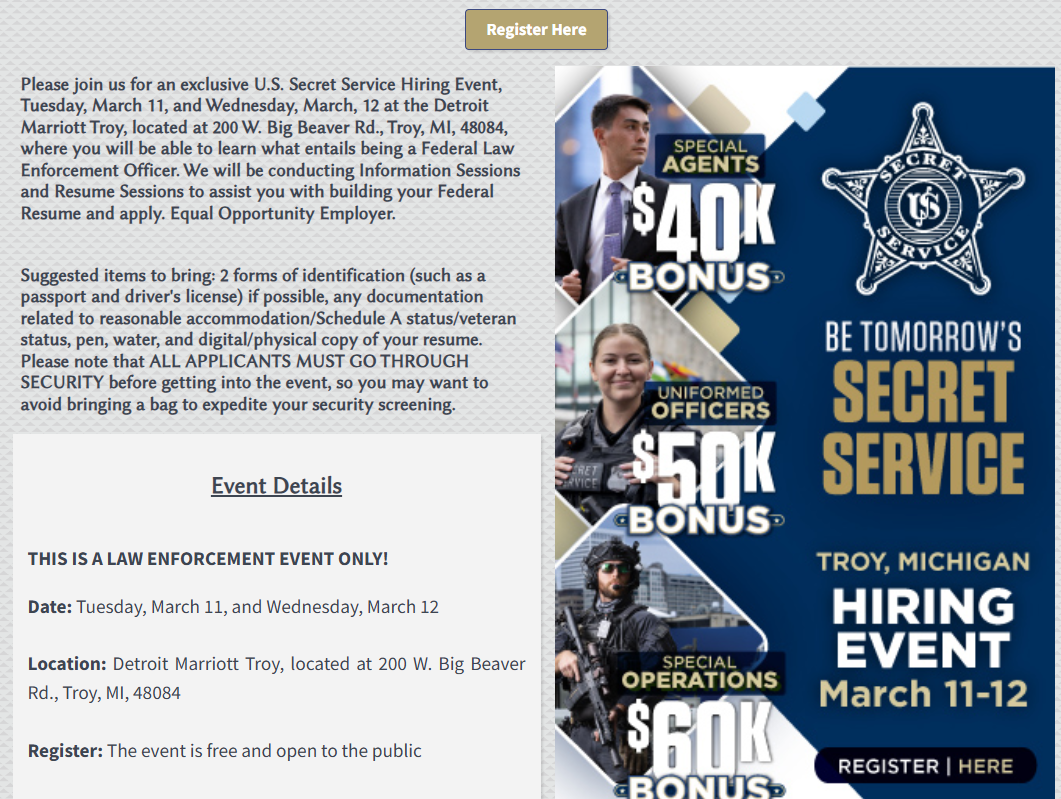 Register Here

Please join us for an exclusive U.S. Secret Service Hiring Event, Tuesday, March 11, and Wednesday, March, 12 at the Detroit Marriott Troy, located at 200 W. Big Beaver Rd., Troy, MI, 48084, where you will be able to learn what entails being a Federal Law Enforcement Officer. We will be conducting Information Sessions and Resume Sessions to assist you with building your Federal Resume and apply. Equal Opportunity Employer.

Suggested items to bring: 2 forms of identification (such as a passport and driver's license) if possible, any documentation related to reasonable accommodation/Schedule A status/veteran status, pen, water, and digital/physical copy of your resume. Please note that ALL APPLICANTS MUST GO THROUGH SECURITY before getting into the event, so you may want to avoid bringing a bag to expedite your security screening.

Event Details

THIS IS A LAW ENFORCEMENT EVENT ONLY!

Date: Tuesday, March 11, and Wednesday, March 12

Location: Detroit Marriott Troy, located at 200 W. Big Beaver Rd., Troy, MI, 48084

Register: The event is free and open to the public

SPECIAL AGENTS
$40K BONUS

UNIFORMED OFFICERS
$50K BONUS

SPECIAL OPERATIONS
$60K BONUS

SECRET SERVICE US

BE TOMORROW'S SECRET SERVICE

TROY, MICHIGAN
HIRING EVENT
March 11-12

REGISTER | HERE